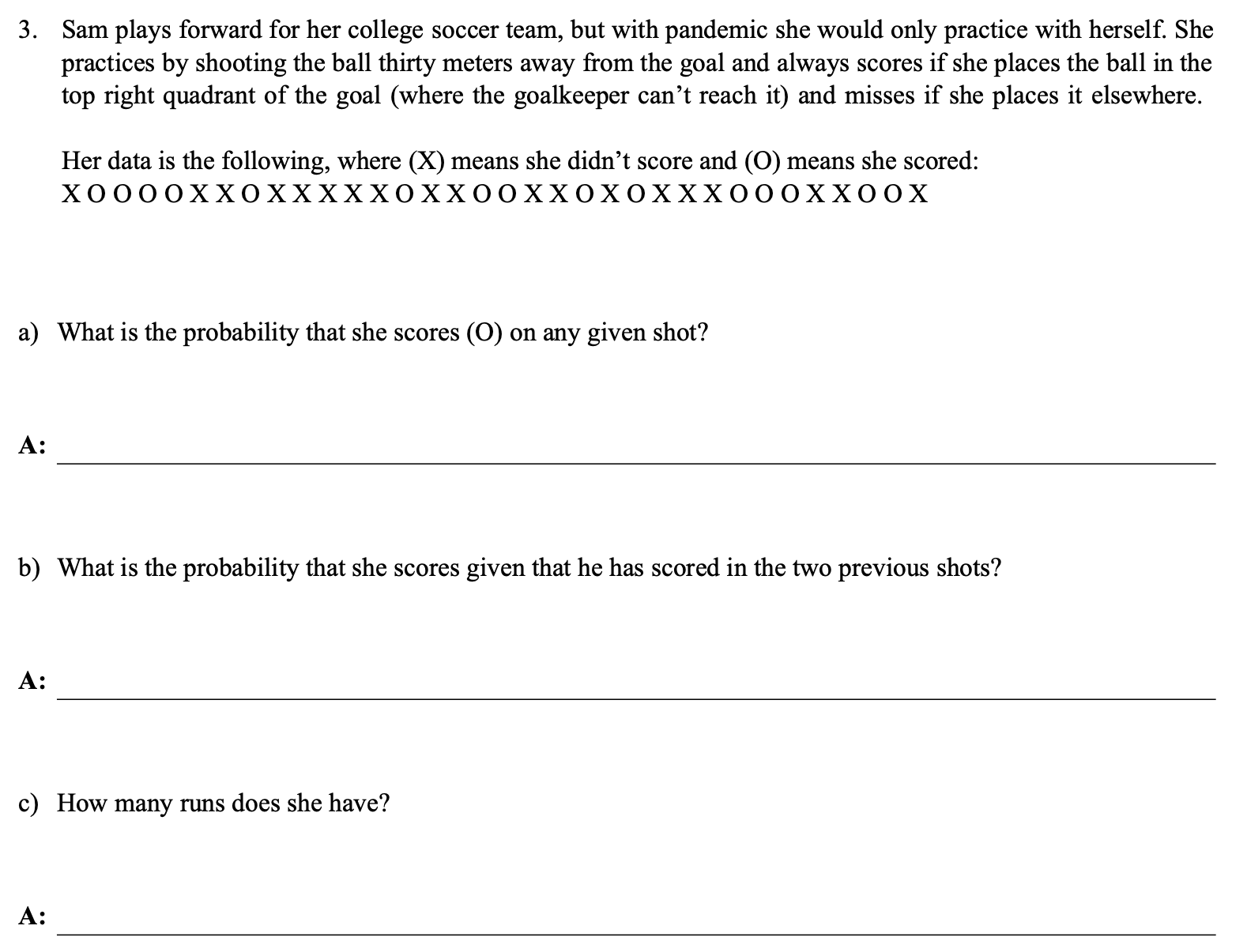 3. Sam plays forward for her college soccer team, but with pandemic she would only practice with herself. She practices by shooting the ball thirty meters away from the goal and always scores if she places the ball in the top right quadrant of the goal (where the goalkeeper can't reach it) and misses if she places it elsewhere.

Her data is the following, where (X) means she didn't score and (O) means she scored:
X O O O O X X O X X X X X O X X O O X X O X O X X X O O O X X O O X

a) What is the probability that she scores (O) on any given shot?

A: ____

b) What is the probability that she scores given that he has scored in the two previous shots?

A: ____

c) How many runs does she have?

A: ____